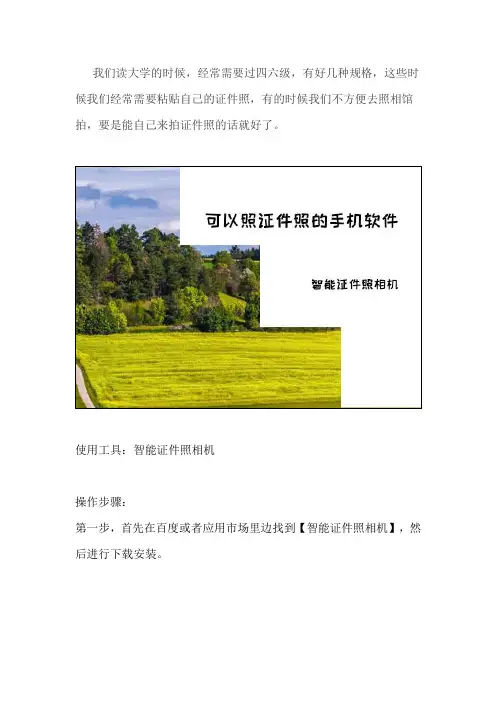 我们读大学的时候，经常需要过四六级，有好几种规格，这些时候我们经常需要粘贴自己的证件照，有的时候我们不方便去照相馆拍，要是能自己来拍证件照的话就好了。

可以照证件照的手机软件

智能证件照相机

使用工具：智能证件照相机

操作步骤：
第一步，首先在百度或者应用市场里边找到【智能证件照相机】，然后进行下载安装。